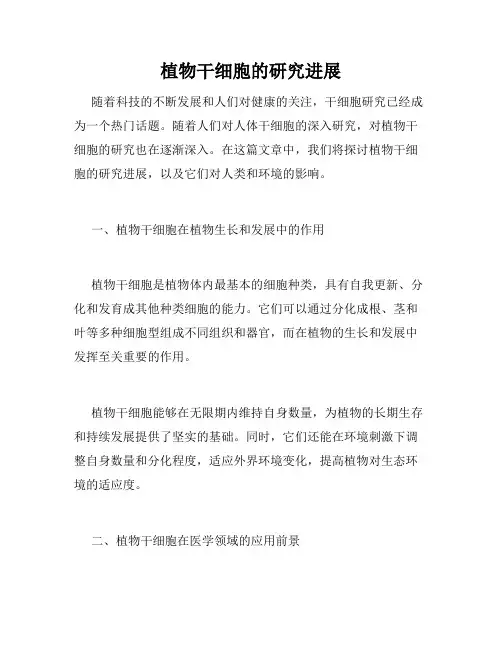 植物干细胞的研究进展

随着科技的不断发展和人们对健康的关注，干细胞研究已经成为一个热门话题。随着人们对人体干细胞的深入研究，对植物干细胞的研究也在逐渐深入。在这篇文章中，我们将探讨植物干细胞的研究进展，以及它们对人类和环境的影响。

一、植物干细胞在植物生长和发展中的作用

植物干细胞是植物体内最基本的细胞种类，具有自我更新、分化和发育成其他种类细胞的能力。它们可以通过分化成根、茎和叶等多种细胞型组成不同组织和器官，而在植物的生长和发展中发挥至关重要的作用。

植物干细胞能够在无限期内维持自身数量，为植物的长期生存和持续发展提供了坚实的基础。同时，它们还能在环境刺激下调整自身数量和分化程度，适应外界环境变化，提高植物对生态环境的适应度。

二、植物干细胞在医学领域的应用前景